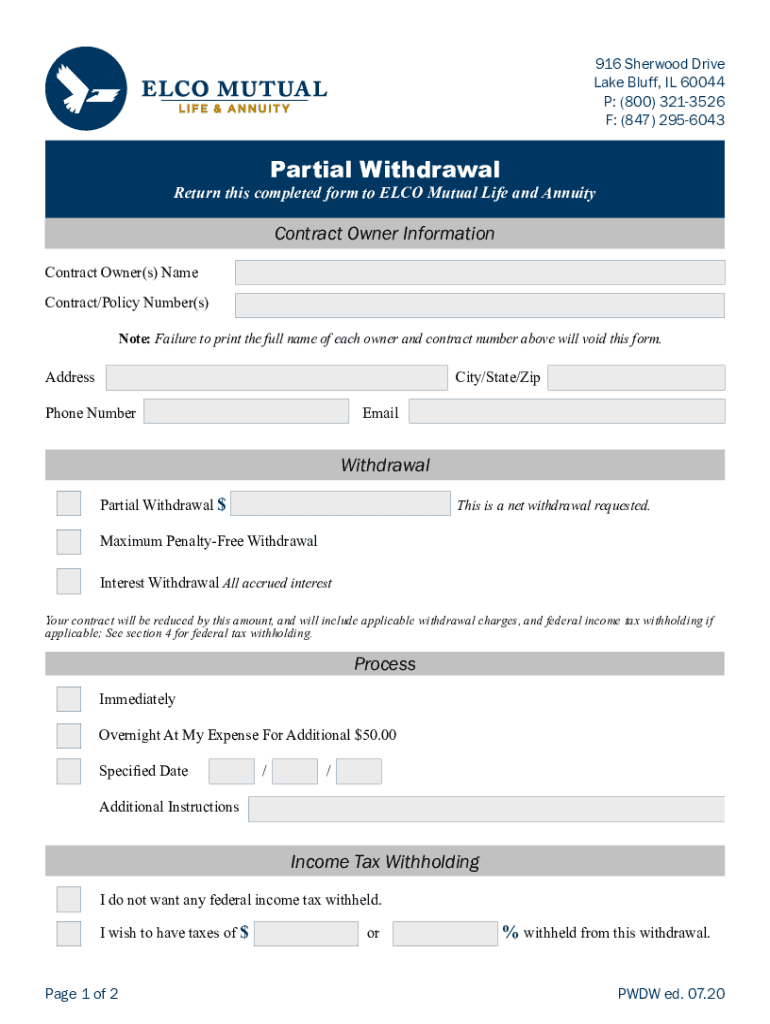 ELCO MUTUAL
LIFE & ANNUITY

916 Sherwood Drive
Lake Bluff, IL 60044
P: (800) 321-3526
F: (847) 295-6043

Partial Withdrawal
Return this completed form to ELCO Mutual Life and Annuity

Contract Owner Information

Contract Owner(s) Name
Contract/Policy Number(s)

Note: Failure to print the full name of each owner and contract number above will void this form.

Address
City/State/Zip
Phone Number
Email

Withdrawal

Partial Withdrawal $
This is a net withdrawal requested.

Maximum Penalty-Free Withdrawal

Interest Withdrawal All accrued interest

Your contract will be reduced by this amount, and will include applicable withdrawal charges, and federal income tax withholding if applicable; See section 4 for federal tax withholding.

Process

Immediately

Overnight At My Expense For Additional $50.00

Specified Date / /

Additional Instructions

Income Tax Withholding

I do not want any federal income tax withheld.

I wish to have taxes of $ or % withheld from this withdrawal.

Page 1 of 2
PWDW ed. 07.20